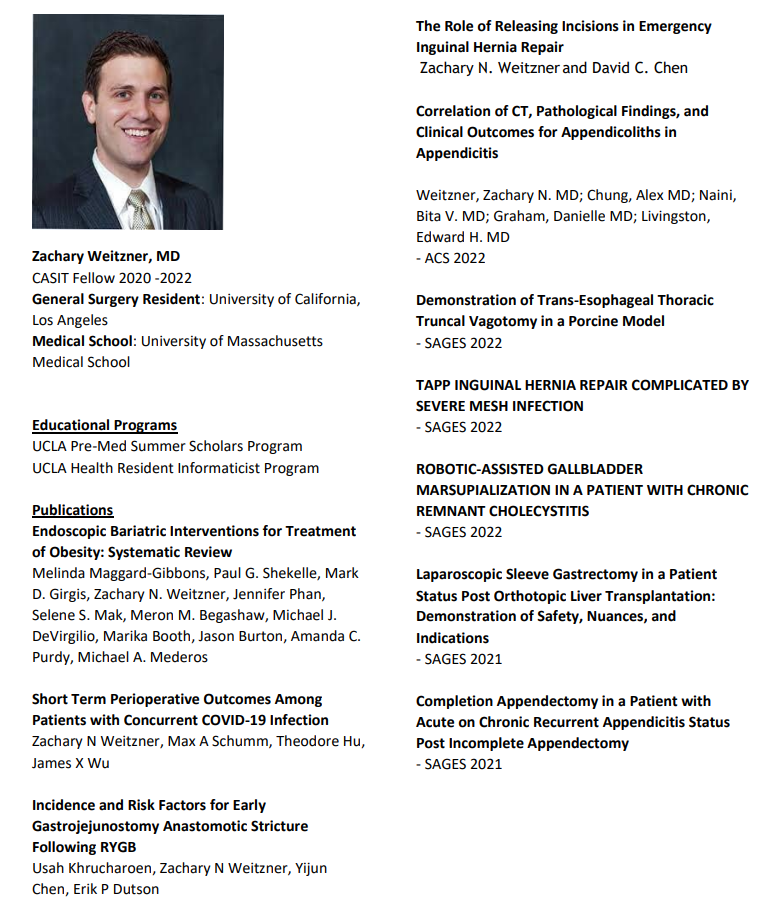 Zachary Weitzner, MD
CASIT Fellow 2020 -2022
General Surgery Resident: University of California, Los Angeles
Medical School: University of Massachusetts Medical School

Educational Programs
UCLA Pre-Med Summer Scholars Program
UCLA Health Resident Informaticist Program

Publications
Endoscopic Bariatric Interventions for Treatment of Obesity: Systematic Review
Melinda Maggard-Gibbons, Paul G. Shekelle, Mark D. Girgis, Zachary N. Weitzner, Jennifer Phan, Selene S. Mak, Meron M. Begashaw, Michael J. DeVirgilio, Marika Booth, Jason Burton, Amanda C. Purdy, Michael A. Mederos

Short Term Perioperative Outcomes Among Patients with Concurrent COVID-19 Infection
Zachary N Weitzner, Max A Schumm, Theodore Hu, James X Wu

Incidence and Risk Factors for Early Gastrojejunostomy Anastomotic Stricture Following RYGB
Usah Khrucharoen, Zachary N Weitzner, Yijun Chen, Erik P Dutson

The Role of Releasing Incisions in Emergency Inguinal Hernia Repair
Zachary N. Weitzner and David C. Chen

Correlation of CT, Pathological Findings, and Clinical Outcomes for Appendicoliths in Appendicitis

Weitzner, Zachary N. MD; Chung, Alex MD; Naini, Bita V. MD; Graham, Danielle MD; Livingston, Edward H. MD
- ACS 2022

Demonstration of Trans-Esophageal Thoracic Truncal Vagotomy in a Porcine Model
- SAGES 2022

TAPP INGUINAL HERNIA REPAIR COMPLICATED BY SEVERE MESH INFECTION
- SAGES 2022

ROBOTIC-ASSISTED GALLBLADDER MARSUPIALIZATION IN A PATIENT WITH CHRONIC REMNANT CHOLECYSTITIS
- SAGES 2022

Laparoscopic Sleeve Gastrectomy in a Patient Status Post Orthotopic Liver Transplantation: Demonstration of Safety, Nuances, and Indications
- SAGES 2021

Completion Appendectomy in a Patient with Acute on Chronic Recurrent Appendicitis Status Post Incomplete Appendectomy
- SAGES 2021